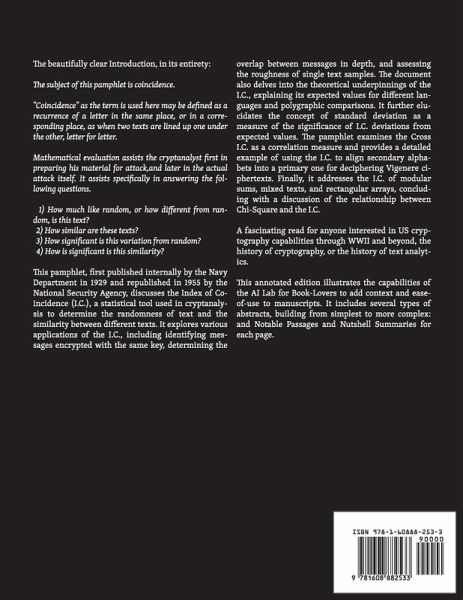 The beautifully clear Introduction, in its entirety:

The subject of this pamphlet is coincidence.

"Coincidence" as the term is used here may be defined as a recurrence of a letter in the same place, or in a corresponding place, as when two texts are lined up one under the other, letter for letter.

Mathematical evaluation assists the cryptanalyst first in preparing his material for attack,and later in the actual attack itself. It assists specifically in answering the following questions.

1) How much like random, or how different from random, is this text?
2) How similar are these texts?
3) How significant is this variation from random?
4) How is significant is this similarity?

This pamphlet, first published internally by the Navy Department in 1929 and republished in 1955 by the National Security Agency, discusses the Index of Coincidence (I.C.), a statistical tool used in cryptanalysis to determine the randomness of text and the similarity between different texts. It explores various applications of the I.C., including identifying messages encrypted with the same key, determining the overlap between messages in depth, and assessing the roughness of single text samples. The document also delves into the theoretical underpinnings of the I.C., explaining its expected values for different languages and polygraphic comparisons. It further elucidates the concept of standard deviation as a measure of the significance of I.C. deviations from expected values. The pamphlet examines the Cross I.C. as a correlation measure and provides a detailed example of using the I.C. to align secondary alphabets into a primary one for deciphering Vigenere ciphertexts. Finally, it addresses the I.C. of modular sums, mixed texts, and rectangular arrays, concluding with a discussion of the relationship between Chi-Square and the I.C.

A fascinating read for anyone interested in US cryptography capabilities through WWII and beyond, the history of cryptography, or the history of text analytics.

This annotated edition illustrates the capabilities of the AI Lab for Book-Lovers to add context and ease-of-use to manuscripts. It includes several types of abstracts, building from simplest to more complex: and Notable Passages and Nutshell Summaries for each page.

ISBN 978-1-60888-253-3
90000
9 781608 882533